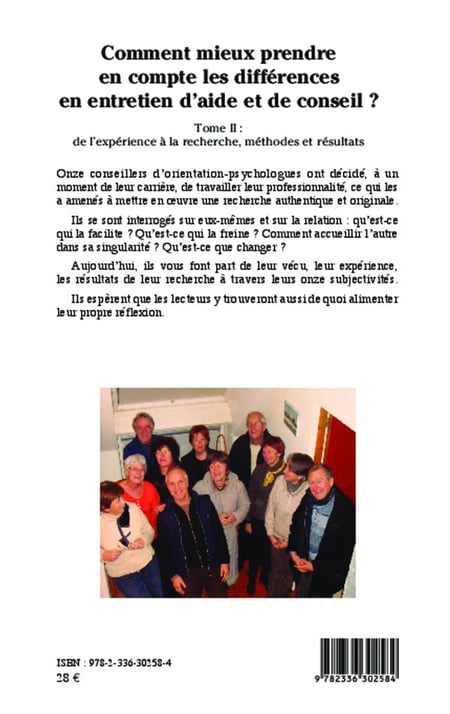 Comment mieux prendre en compte les différences en entretien d'aide et de conseil ?

Tome II :
de l'expérience à la recherche, méthodes et résultats

Onze conseillers d'orientation-psychologues ont décidé, à un moment de leur carrière, de travailler leur professionnalité, ce qui les a amenés à mettre en œuvre une recherche authentique et originale.

Ils se sont interrogés sur eux-mêmes et sur la relation : qu'est-ce qui la facilite ? Qu'est-ce qui la freine ? Comment accueillir l'autre dans sa singularité ? Qu'est-ce que changer ?

Aujourd'hui, ils vous font part de leur vécu, leur expérience, les résultats de leur recherche à travers leurs onze subjectivités.

Ils espèrent que les lecteurs y trouveront aussi de quoi alimenter leur propre réflexion.

ISBN : 978-2-336-30258-4
28 €

9 782336 302584